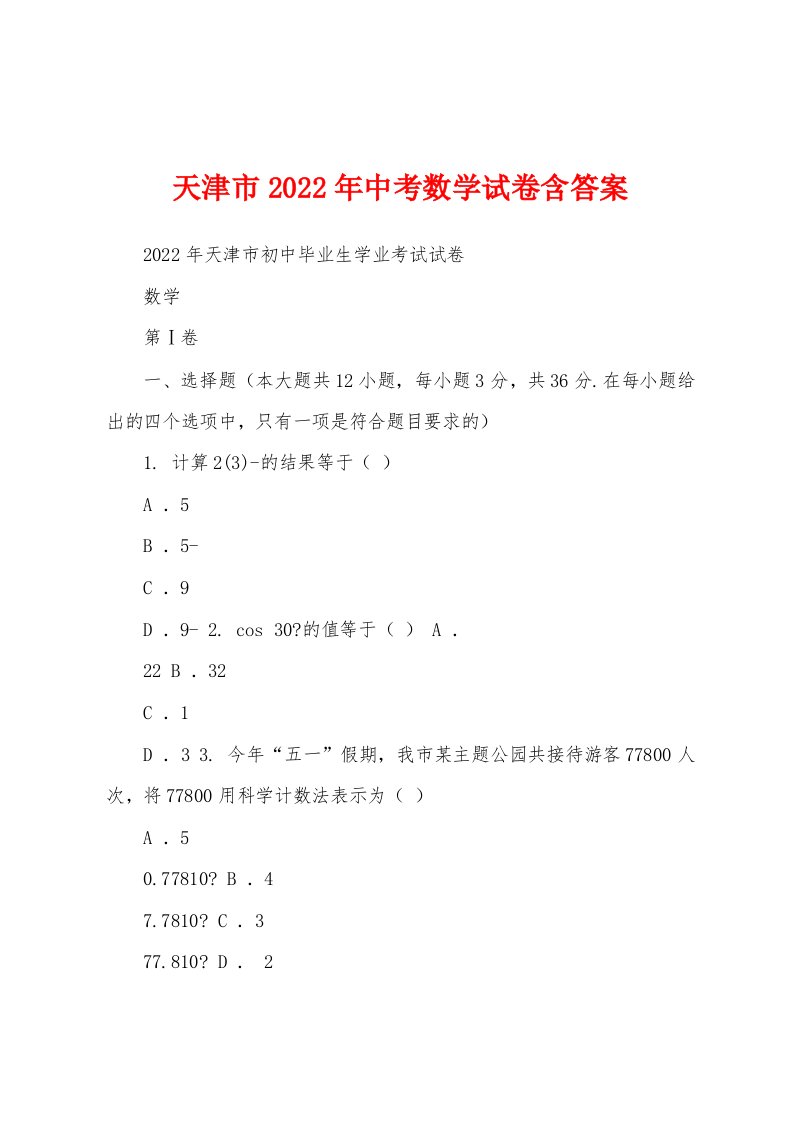 天津市2022年中考数学试卷含答案

2022年天津市初中毕业生学业考试试卷

数学

第Ⅰ卷

一、选择题（本大题共12小题，每小题3分，共36分.在每小题给出的四个选项中，只有一项是符合题目要求的）

1. 计算2(3)-的结果等于（ ）

A . 5

B . 5-

C . 9

D . 9- 2. cos 30?的值等于（ ） A .

22 B . 32

C . 1

D . 3 3. 今年“五一”假期，我市某主题公园共接待游客77800人次，将77800用科学计数法表示为（ ）

A . 5

0.77810? B . 4

7.7810? C . 3

77.810? D . 2